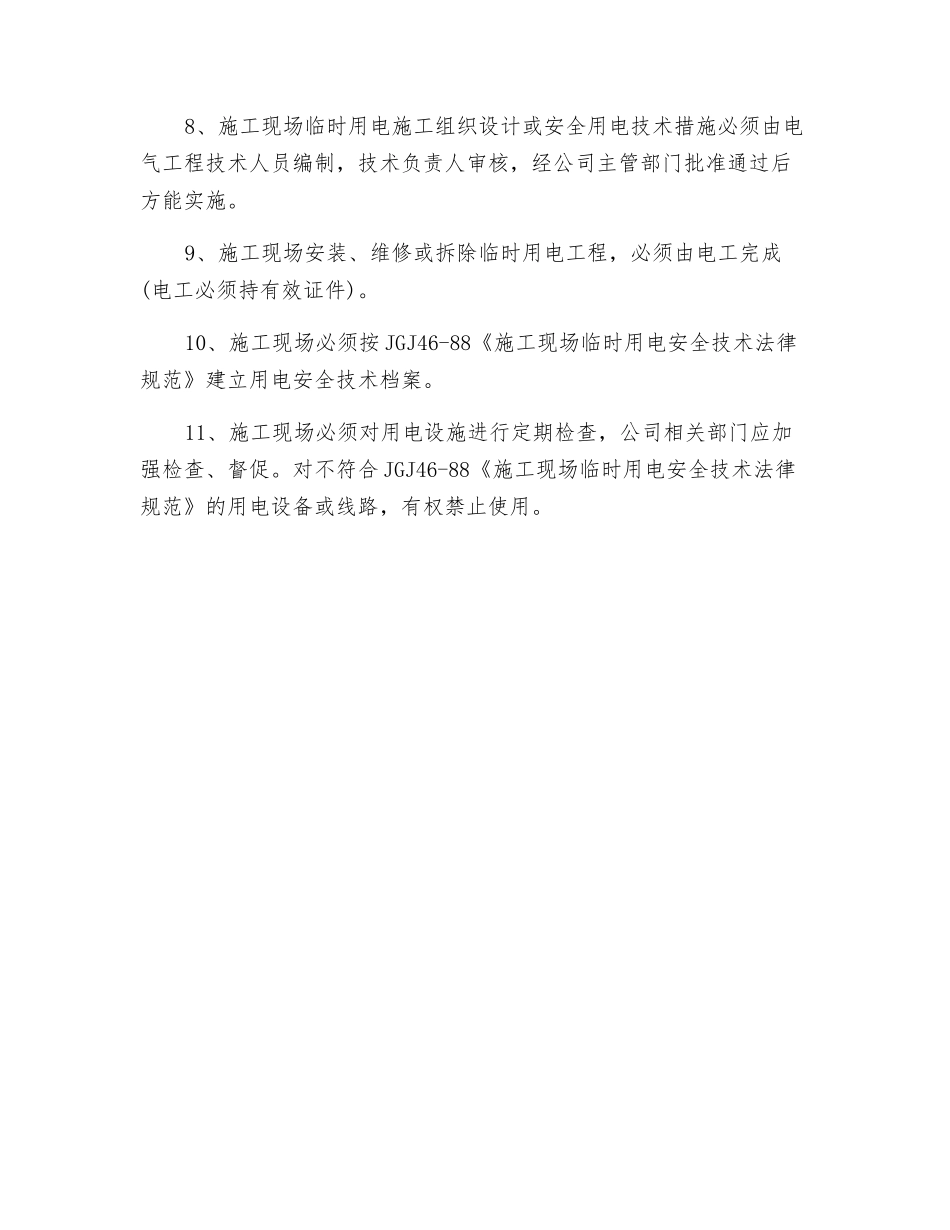 8、施工现场临时用电施工组织设计或安全用电技术措施必须由电气工程技术人员编制，技术负责人审核，经公司主管部门批准通过后方能实施。

9、施工现场安装、维修或拆除临时用电工程，必须由电工完成(电工必须持有效证件)。

10、施工现场必须按 JGJ46-88《施工现场临时用电安全技术法律规范》建立用电安全技术档案。

11、施工现场必须对用电设施进行定期检查，公司相关部门应加强检查、督促。对不符合 JGJ46-88《施工现场临时用电安全技术法律规范》的用电设备或线路，有权禁止使用。